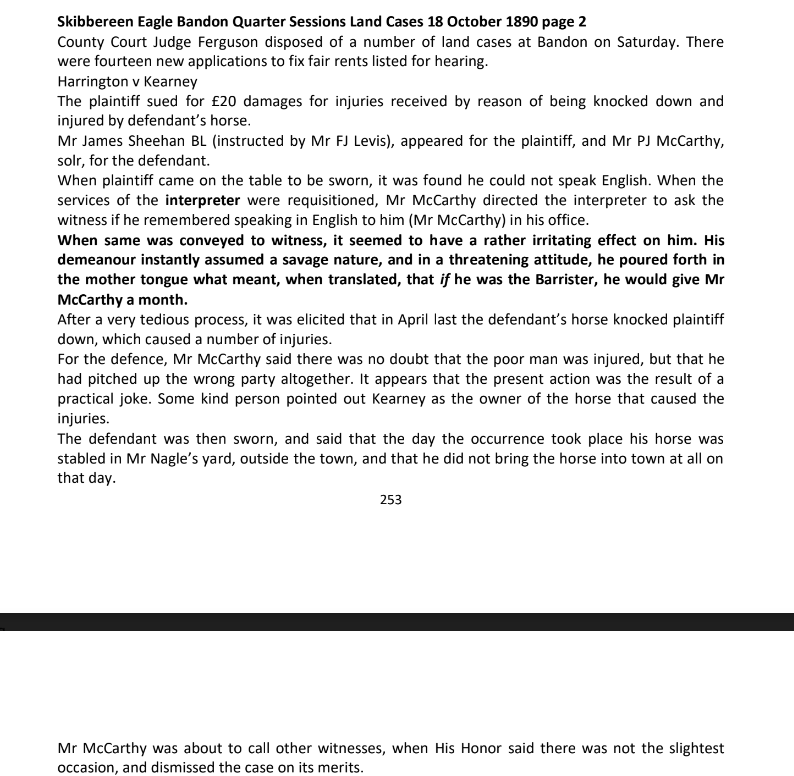 Skibbereen Eagle Bandon Quarter Sessions Land Cases 18 October 1890 page 2
County Court Judge Ferguson disposed of a number of land cases at Bandon on Saturday. There were fourteen new applications to fix fair rents listed for hearing.
Harrington v Kearney
The plaintiff sued for £20 damages for injuries received by reason of being knocked down and injured by defendant's horse.
Mr James Sheehan BL (instructed by Mr FJ Levis), appeared for the plaintiff, and Mr PJ McCarthy, solr, for the defendant.
When plaintiff came on the table to be sworn, it was found he could not speak English. When the services of the interpreter were requisitioned, Mr McCarthy directed the interpreter to ask the witness if he remembered speaking in English to him (Mr McCarthy) in his office.
When same was conveyed to witness, it seemed to have a rather irritating effect on him. His demeanour instantly assumed a savage nature, and in a threatening attitude, he poured forth in the mother tongue what meant, when translated, that if he was the Barrister, he would give Mr McCarthy a month.
After a very tedious process, it was elicited that in April last the defendant's horse knocked plaintiff down, which caused a number of injuries.
For the defence, Mr McCarthy said there was no doubt that the poor man was injured, but that he had pitched up the wrong party altogether. It appears that the present action was the result of a practical joke. Some kind person pointed out Kearney as the owner of the horse that caused the injuries.
The defendant was then sworn, and said that the day the occurrence took place his horse was stabled in Mr Nagle's yard, outside the town, and that he did not bring the horse into town at all on that day.
253

Mr McCarthy was about to call other witnesses, when His Honor said there was not the slightest occasion, and dismissed the case on its merits.